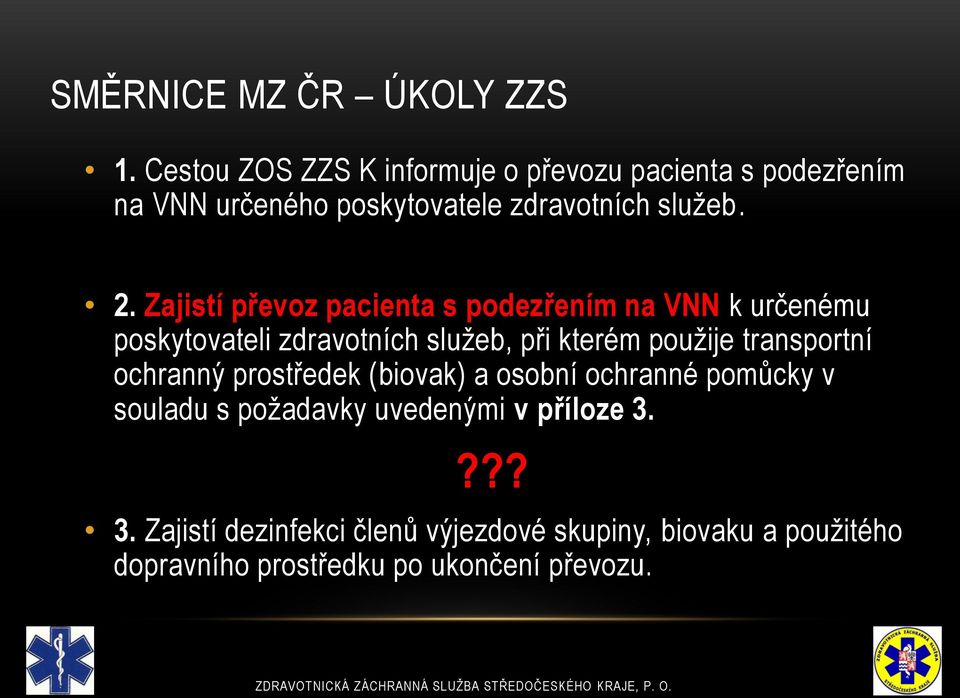 SMĚRNICE MZ ČR – ÚKOLY ZZS

• 1. Cestou ZOS ZZS K informuje o převozu pacienta s podezřením na VNN určeného poskytovatele zdravotních služeb.

• 2. Zajistí převoz pacienta s podezřením na VNN k určenému poskytovateli zdravotních služeb, při kterém použije transportní ochranný prostředek (biovak) a osobní ochranné pomůcky v souladu s požadavky uvedenými v příloze 3.

???

• 3. Zajistí dezinfekci členů výjezdové skupiny, biovaku a použitého dopravního prostředku po ukončení převozu.

ZDRAVOTNICKÁ ZÁCHRANNÁ SLUŽBA STŘEDOČESKÉHO KRAJE, P. O.